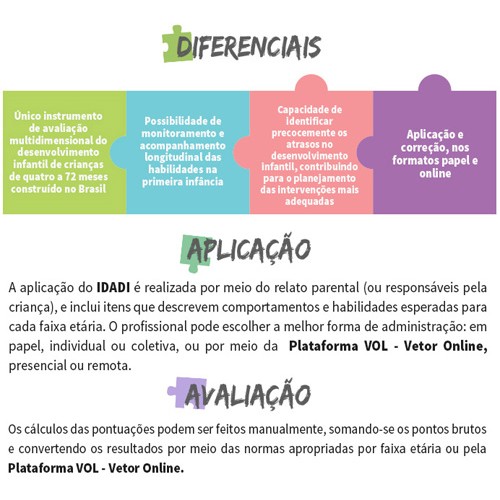 DIFERENCIAIS

Único instrumento de avaliação multidimensional do desenvolvimento infantil de crianças de quatro a 72 meses construído no Brasil

Possibilidade de monitoramento e acompanhamento longitudinal das habilidades na primeira infância

Capacidade de identificar precocemente os atrasos no desenvolvimento infantil, contribuindo para o planejamento das intervenções mais adequadas

Aplicação e correção, nos formatos papel e online

APLICAÇÃO

A aplicação do IDADI é realizada por meio do relato parental (ou responsáveis pela criança), e inclui itens que descrevem comportamentos e habilidades esperadas para cada faixa etária. O profissional pode escolher a melhor forma de administração: em papel, individual ou coletiva, ou por meio da Plataforma VOL - Vetor Online, presencial ou remota.

AVALIAÇÃO

Os cálculos das pontuações podem ser feitos manualmente, somando-se os pontos brutos e convertendo os resultados por meio das normas apropriadas por faixa etária ou pela Plataforma VOL - Vetor Online.